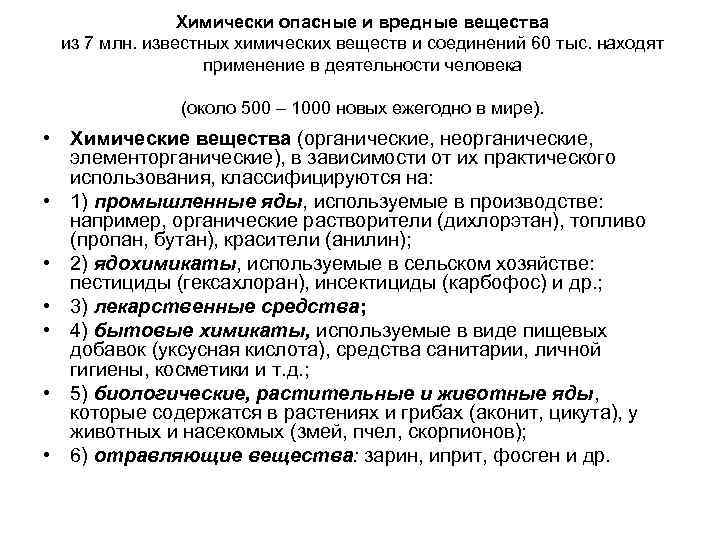 Химически опасные и вредные вещества
из 7 млн. известных химических веществ и соединений 60 тыс. находят применение в деятельности человека

(около 500 – 1000 новых ежегодно в мире).

• Химические вещества (органические, неорганические, элементорганические), в зависимости от их практического использования, классифицируются на:
• 1) промышленные яды, используемые в производстве: например, органические растворители (дихлорэтан), топливо (пропан, бутан), красители (анилин);
• 2) ядохимикаты, используемые в сельском хозяйстве: пестициды (гексахлоран), инсектициды (карбофос) и др.;
• 3) лекарственные средства;
• 4) бытовые химикаты, используемые в виде пищевых добавок (уксусная кислота), средства санитарии, личной гигиены, косметики и т.д.;
• 5) биологические, растительные и животные яды, которые содержатся в растениях и грибах (аконит, цикута), у животных и насекомых (змей, пчел, скорпионов);
• 6) отравляющие вещества: зарин, иприт, фосген и др.